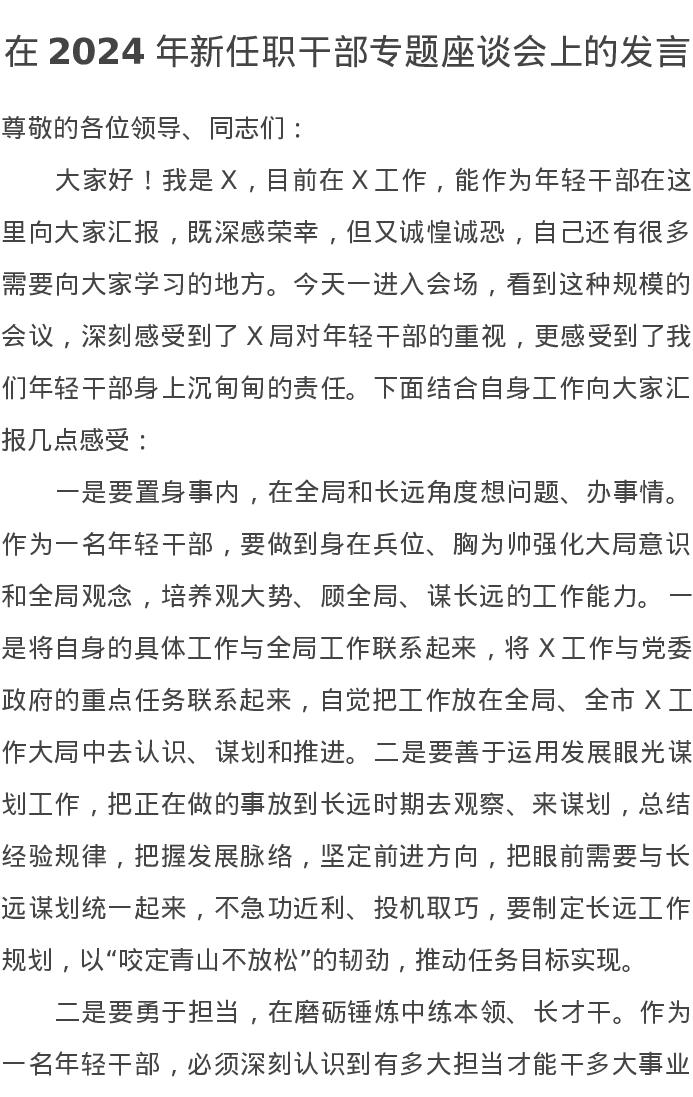 在 2024 年新任职干部专题座谈会上的发言

尊敬的各位领导、同志们：

大家好！我是 X，目前在 X 工作，能作为年轻干部在这里向大家汇报，既深感荣幸，但又诚惶诚恐，自己还有很多需要向大家学习的地方。今天一进入会场，看到这种规模的会议，深刻感受到了 X 局对年轻干部的重视，更感受到了我们年轻干部身上沉甸甸的责任。下面结合自身工作向大家汇报几点感受：

一是要置身事内，在全局和长远角度想问题、办事情。作为一名年轻干部，要做到身在兵位、胸为帅强化大局意识和全局观念，培养观大势、顾全局、谋长远的工作能力。一是将自身的具体工作与全局工作联系起来，将 X 工作与党委政府的重点任务联系起来，自觉把工作放在全局、全市 X 工作大局中去认识、谋划和推进。二是要善于运用发展眼光谋划工作，把正在做的事放到长远时期去观察、来谋划，总结经验规律，把握发展脉络，坚定前进方向，把眼前需要与长远谋划统一起来，不急功近利、投机取巧，要制定长远工作规划，以“咬定青山不放松”的韧劲，推动任务目标实现。

二是要勇于担当，在磨砺锤炼中练本领、长才干。作为一名年轻干部，必须深刻认识到有多大担当才能干多大事业